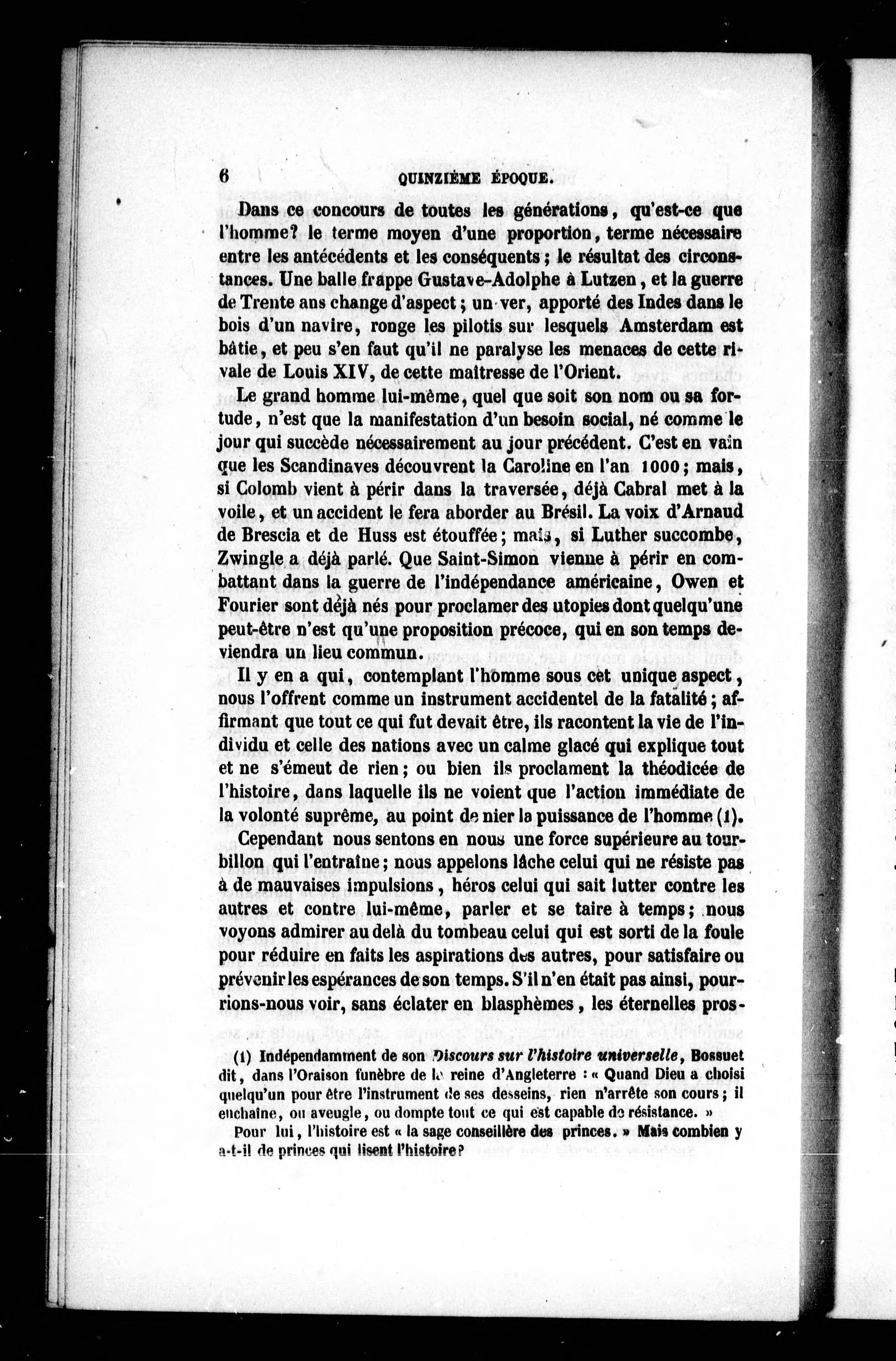 6 QUINZIÈME ÉPOQUE.

Dans ce concours de toutes les générations, qu'est-ce que l'homme? le terme moyen d'une proportion, terme nécessaire entre les antécédents et les conséquents; le résultat des circonstances. Une balle frappe Gustave-Adolphe à Lutzen, et la guerre de Trente ans change d'aspect; un ver, apporté des Indes dans le bois d'un navire, ronge les pilotis sur lesquels Amsterdam est bâtie, et peu s'en faut qu'il ne paralyse les menaces de cette rivale de Louis XIV, de cette maîtresse de l'Orient.

Le grand homme lui-même, quel que soit son nom ou sa fortude, n'est que la manifestation d'un besoin social, né comme le jour qui succède nécessairement au jour précédent. C'est en vain que les Scandinaves découvrent la Caroline en l'an 1000; mais, si Colomb vient à périr dans la traversée, déjà Cabral met à la voile, et un accident le fera aborder au Brésil. La voix d'Arnaud de Brescia et de Huss est étouffée; mais, si Luther succombe, Zwingle a déjà parlé. Que Saint-Simon vienne à périr en combattant dans la guerre de l'indépendance américaine, Owen et Fourier sont déjà nés pour proclamer des utopies dont quelqu'une peut-être n'est qu'une proposition précoce, qui en son temps deviendra un lieu commun.

Il y en a qui, contemplant l'homme sous cet unique aspect, nous l'offrent comme un instrument accidentel de la fatalité; affirmant que tout ce qui fut devait être, ils racontent la vie de l'individu et celle des nations avec un calme glacé qui explique tout et ne s'émeut de rien; ou bien ils proclament la théodicée de l'histoire, dans laquelle ils ne voient que l'action immédiate de la volonté suprême, au point de nier la puissance de l'homme (1).

Cependant nous sentons en nous une force supérieure au tourbillon qui l'entraîne; nous appelons lâche celui qui ne résiste pas à de mauvaises impulsions, héros celui qui sait lutter contre les autres et contre lui-même, parler et se taire à temps; nous voyons admirer au delà du tombeau celui qui est sorti de la foule pour réduire en faits les aspirations des autres, pour satisfaire ou prévenir les espérances de son temps. S'il n'en était pas ainsi, pourrions-nous voir, sans éclater en blasphèmes, les éternelles pros-

(1) Indépendamment de son Discours sur l'histoire universelle, Bossuet dit, dans l'Oraison funèbre de la reine d'Angleterre : « Quand Dieu a choisi quelqu'un pour être l'instrument de ses desseins, rien n'arrête son cours; il enchaîne, ou aveugle, ou dompte tout ce qui est capable de résistance. »

Pour lui, l'histoire est « la sage conseillère des princes. » Mais combien y a-t-il de princes qui lisent l'histoire?